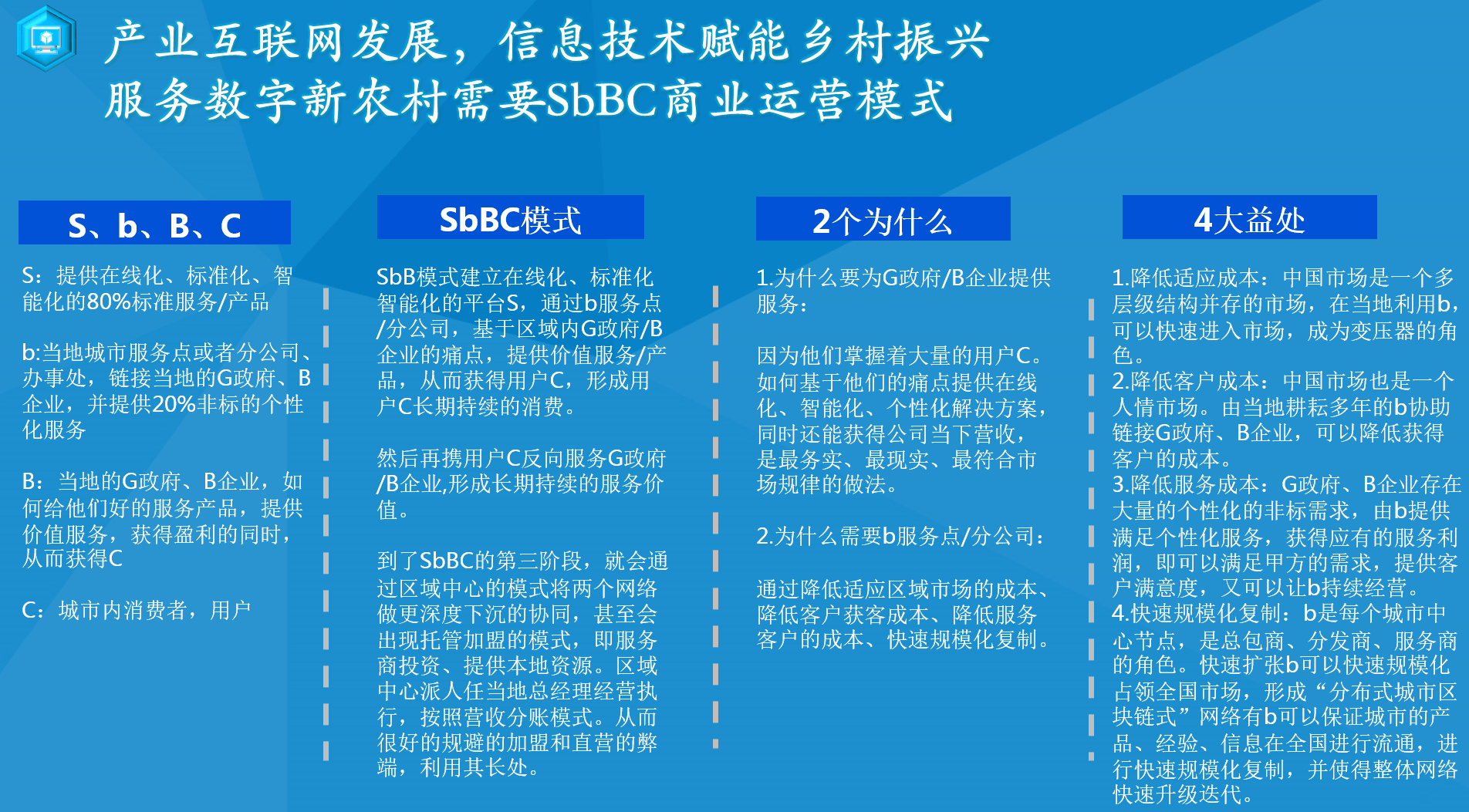 产业互联网发展，信息技术赋能乡村振兴
服务数字新农村需要SbBC商业运营模式

S、b、B、C

S：提供在线化、标准化、智能化的80%标准服务/产品

b:当地城市服务点或者分公司、办事处，链接当地的G政府、B企业，并提供20%非标的个性化服务

B：当地的G政府、B企业，如何给他们好的服务产品，提供价值服务，获得盈利的同时，从而获得C

C：城市内消费者，用户

SbBC模式

SbB模式建立在线化、标准化智能化的平台S，通过b服务点/分公司，基于区域内G政府/B企业的痛点，提供价值服务/产品，从而获得用户C，形成用户C长期持续的消费。

然后再携用户C反向服务G政府/B企业,形成长期持续的服务价值。

到了SbBC的第三阶段，就会通过区域中心的模式将两个网络做更深度下沉的协同，甚至会出现托管加盟的模式，即服务商投资、提供本地资源。区域中心派人任当地总经理经营执行，按照营收分账模式。从而很好的规避的加盟和直营的弊端，利用其长处。

2个为什么

1.为什么要为G政府/B企业提供服务：

因为他们掌握着大量的用户C。如何基于他们的痛点提供在线化、智能化、个性化解决方案，同时还能获得公司当下营收，是最务实、最现实、最符合市场规律的做法。

2.为什么需要b服务点/分公司：

通过降低适应区域市场的成本、降低客户获客成本、降低服务客户的成本、快速规模化复制。

4大益处

1.降低适应成本：中国市场是一个多层级结构并存的市场，在当地利用b，可以快速进入市场，成为变压器的角色。
2.降低客户成本：中国市场也是一个人情市场。由当地耕耘多年的b协助链接G政府、B企业，可以降低获得客户的成本。
3.降低服务成本：G政府、B企业存在大量的个性化的非标需求，由b提供满足个性化服务，获得应有的服务利润，即可以满足甲方的需求，提供客户满意度，又可以让b持续经营。
4.快速规模化复制：b是每个城市中心节点，是总包商、分发商、服务商的角色。快速扩张b可以快速规模化占领全国市场，形成“分布式城市区块链式”网络有b可以保证城市的产品、经验、信息在全国进行流通，进行快速规模化复制，并使得整体网络快速升级迭代。